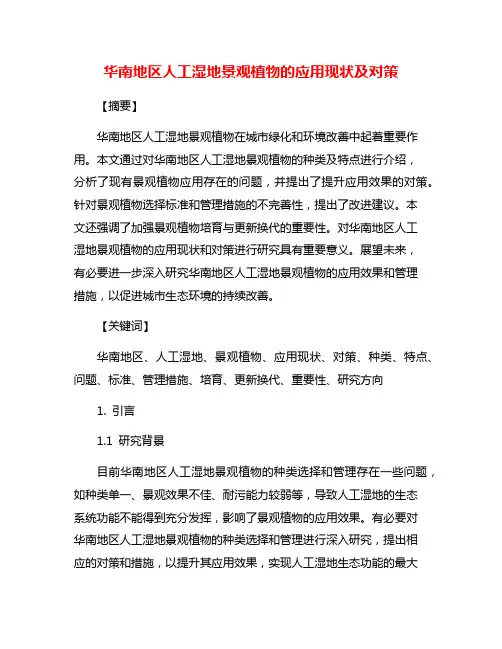 华南地区人工湿地景观植物的应用现状及对策

【摘要】

华南地区人工湿地景观植物在城市绿化和环境改善中起着重要作用。本文通过对华南地区人工湿地景观植物的种类及特点进行介绍，分析了现有景观植物应用存在的问题，并提出了提升应用效果的对策。针对景观植物选择标准和管理措施的不完善性，提出了改进建议。本文还强调了加强景观植物培育与更新换代的重要性。对华南地区人工湿地景观植物的应用现状和对策进行研究具有重要意义。展望未来，有必要进一步深入研究华南地区人工湿地景观植物的应用效果和管理措施，以促进城市生态环境的持续改善。

【关键词】

华南地区、人工湿地、景观植物、应用现状、对策、种类、特点、问题、标准、管理措施、培育、更新换代、重要性、研究方向

1. 引言

1.1 研究背景

目前华南地区人工湿地景观植物的种类选择和管理存在一些问题，如种类单一、景观效果不佳、耐污能力较弱等，导致人工湿地的生态系统功能不能得到充分发挥，影响了景观植物的应用效果。有必要对华南地区人工湿地景观植物的种类选择和管理进行深入研究，提出相应的对策和措施，以提升其应用效果，实现人工湿地生态功能的最大